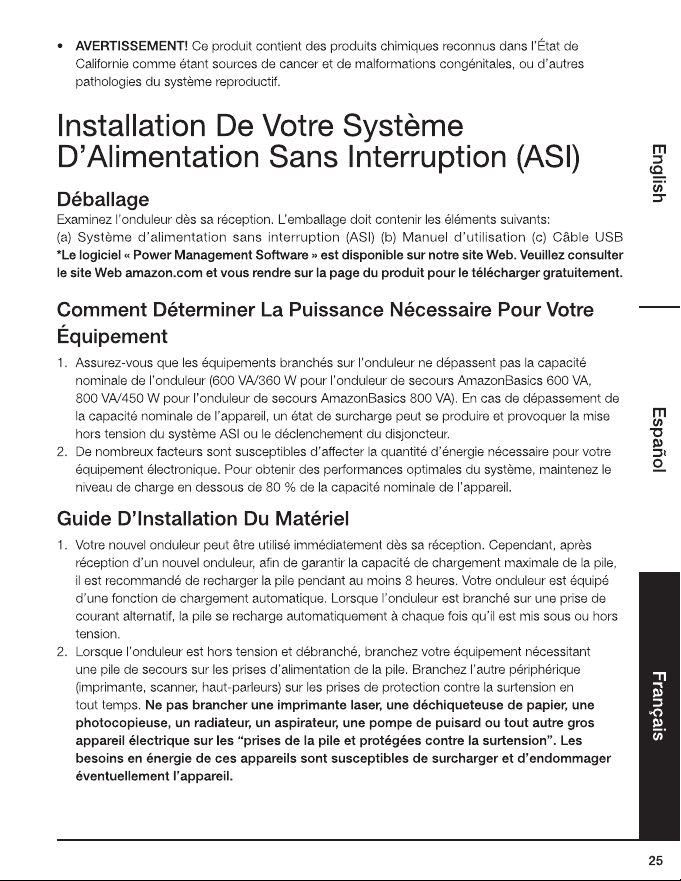 • AVERTISSEMENT! Ce produit contient des produits chimiques reconnus dans l'État de Californie comme étant sources de cancer et de malformations congénitales, ou d'autres pathologies du système reproductif.

Installation De Votre Système D'Alimentation Sans Interruption (ASI)

Déballage

Examinez l'onduleur dès sa réception. L'emballage doit contenir les éléments suivants:
(a) Système d'alimentation sans interruption (ASI) (b) Manuel d'utilisation (c) Câble USB
*Le logiciel « Power Management Software » est disponible sur notre site Web. Veuillez consulter le site Web amazon.com et vous rendre sur la page du produit pour le télécharger gratuitement.

Comment Déterminer La Puissance Nécessaire Pour Votre Équipement

1. Assurez-vous que les équipements branchés sur l'onduleur ne dépassent pas la capacité nominale de l'onduleur (600 VA/360 W pour l'onduleur de secours AmazonBasics 600 VA, 800 VA/450 W pour l'onduleur de secours AmazonBasics 800 VA). En cas de dépassement de la capacité nominale de l'appareil, un état de surcharge peut se produire et provoquer la mise hors tension du système ASI ou le déclenchement du disjoncteur.
2. De nombreux facteurs sont susceptibles d'affecter la quantité d'énergie nécessaire pour votre équipement électronique. Pour obtenir des performances optimales du système, maintenez le niveau de charge en dessous de 80 % de la capacité nominale de l'appareil.

Guide D'Installation Du Matériel

1. Votre nouvel onduleur peut être utilisé immédiatement dès sa réception. Cependant, après réception d'un nouvel onduleur, afin de garantir la capacité de chargement maximale de la pile, il est recommandé de recharger la pile pendant au moins 8 heures. Votre onduleur est équipé d'une fonction de chargement automatique. Lorsque l'onduleur est branché sur une prise de courant alternatif, la pile se recharge automatiquement à chaque fois qu'il est mis sous ou hors tension.
2. Lorsque l'onduleur est hors tension et débranché, branchez votre équipement nécessitant une pile de secours sur les prises d'alimentation de la pile. Branchez l'autre périphérique (imprimante, scanner, haut-parleurs) sur les prises de protection contre la surtension en tout temps. Ne pas brancher une imprimante laser, une déchiqueteuse de papier, une photocopieuse, un radiateur, un aspirateur, une pompe de puisard ou tout autre gros appareil électrique sur les "prises de la pile et protégées contre la surtension". Les besoins en énergie de ces appareils sont susceptibles de surcharger et d'endommager éventuellement l'appareil.

English

Español

Français

25